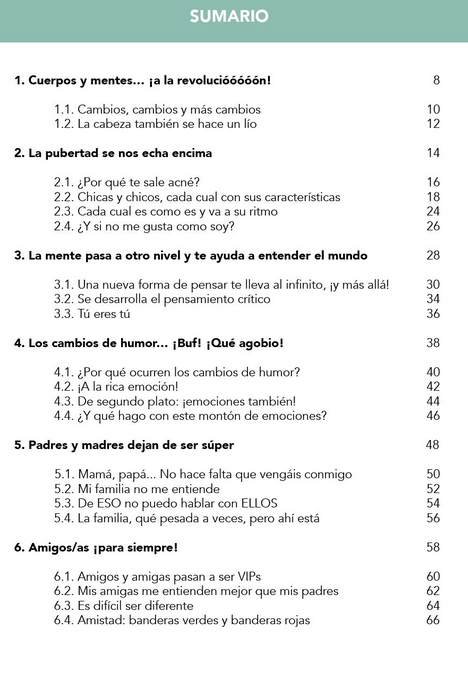 SUMARIO

1. Cuerpos y mentes… ¡a la revolucióóóóón! 8

1.1. Cambios, cambios y más cambios 10
1.2. La cabeza también se hace un lío 12

2. La pubertad se nos echa encima 14

2.1. ¿Por qué te sale acné? 16
2.2. Chicas y chicos, cada cual con sus características 18
2.3. Cada cual es como es y va a su ritmo 24
2.4. ¿Y si no me gusta como soy? 26

3. La mente pasa a otro nivel y te ayuda a entender el mundo 28

3.1. Una nueva forma de pensar te lleva al infinito, ¡y más allá! 30
3.2. Se desarrolla el pensamiento crítico 34
3.3. Tú eres tú 36

4. Los cambios de humor… ¡Buf! ¡Qué agobio! 38

4.1. ¿Por qué ocurren los cambios de humor? 40
4.2. ¡A la rica emoción! 42
4.3. De segundo plato: ¡emociones también! 44
4.4. ¿Y qué hago con este montón de emociones? 46

5. Padres y madres dejan de ser súper 48

5.1. Mamá, papá… No hace falta que vengáis conmigo 50
5.2. Mi familia no me entiende 52
5.3. De ESO no puedo hablar con ELLOS 54
5.4. La familia, qué pesada a veces, pero ahí está 56

6. Amigos/as ¡para siempre! 58

6.1. Amigos y amigas pasan a ser VIPs 60
6.2. Mis amigas me entienden mejor que mis padres 62
6.3. Es difícil ser diferente 64
6.4. Amistad: banderas verdes y banderas rojas 66